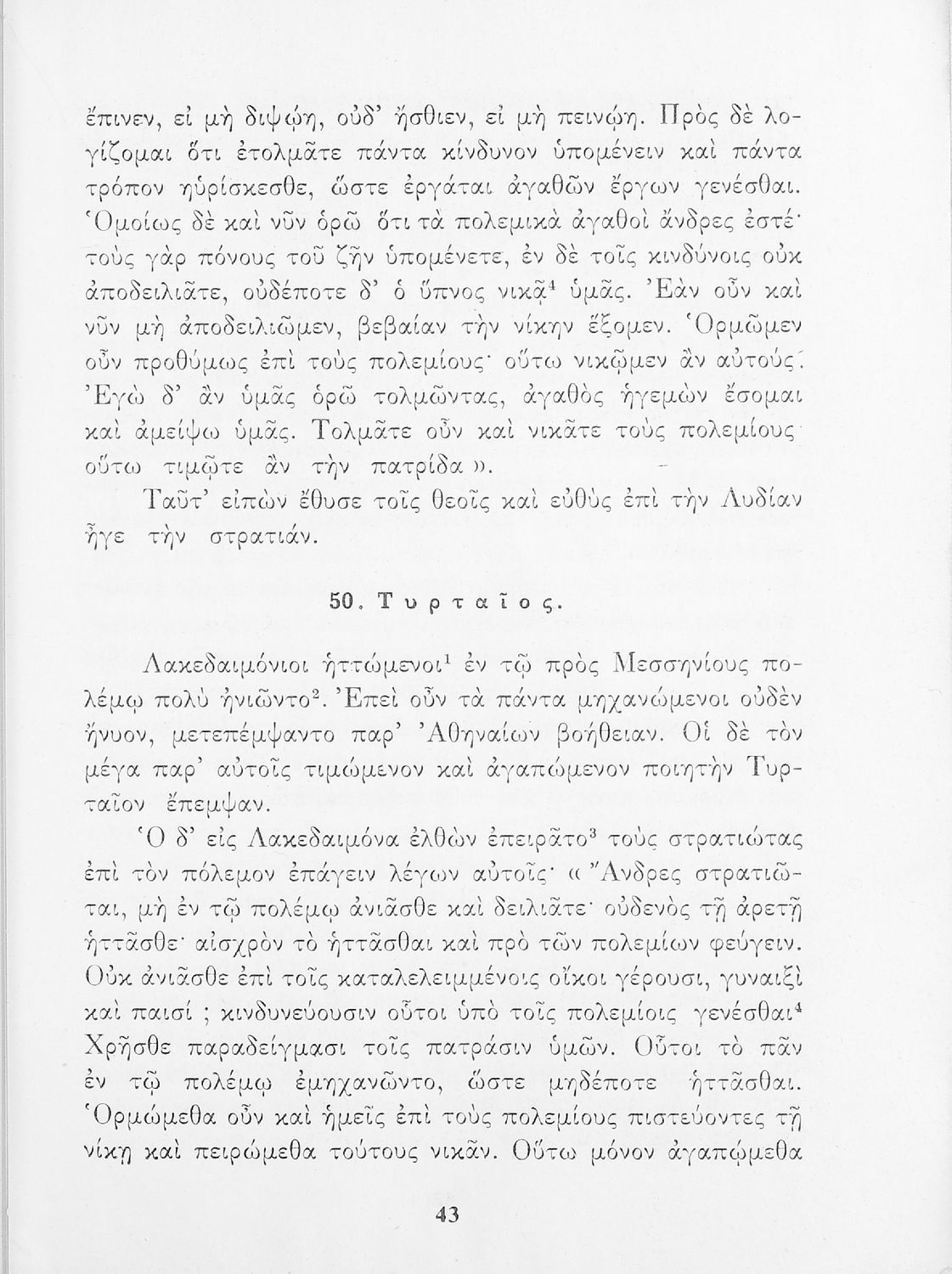 ἔπινεν, εἰ μὴ διψῴη, οὐδ' ἤσθιεν, εἰ μὴ πεινῴη. Πρὸς δὲ λογίζομαι ὅτι ἐτολμᾶτε πάντα κίνδυνον ὑπομένειν καὶ πάντα τρόπον ηὑρίσκεσθε, ὥστε ἐργάται ἀγαθῶν ἔργων γενέσθαι. Ὁμοίως δὲ καὶ νῦν ὁρῶ ὅτι τὰ πολεμικὰ ἀγαθοὶ ἄνδρες ἐστέ· τοὺς γὰρ πόνους τοῦ ζῆν ὑπομένετε, ἐν δὲ τοῖς κινδύνοις οὐκ ἀποδειλιᾶτε, οὐδέποτε δ' ὁ ὕπνος νικᾷ$^4$ ὑμᾶς. Ἐὰν οὖν καὶ νῦν μὴ ἀποδειλιῶμεν, βεβαίαν τὴν νίκην ἕξομεν. Ὁρμῶμεν οὖν προθύμως ἐπὶ τοὺς πολεμίους· οὕτω νικῷμεν ἂν αὐτούς. Ἐγὼ δ' ἂν ὑμᾶς ὁρῶ τολμῶντας, ἀγαθὸς ἡγεμὼν ἔσομαι καὶ ἀμείψω ὑμᾶς. Τολμᾶτε οὖν καὶ νικᾶτε τοὺς πολεμίους· οὕτω τιμῷτε ἂν τὴν πατρίδα ».

Ταῦτ' εἰπὼν ἔθυσε τοῖς θεοῖς καὶ εὐθὺς ἐπὶ τὴν Λυδίαν ἦγε τὴν στρατιάν.

50. Τυρταῖος.

Λακεδαιμόνιοι ἡττώμενοι$^1$ ἐν τῷ πρὸς Μεσσηνίους πολέμῳ πολὺ ἠνιῶντο$^2$. Ἐπεὶ οὖν τὰ πάντα μηχανώμενοι οὐδὲν ἤνυον, μετεπέμψαντο παρ' Ἀθηναίων βοήθειαν. Οἱ δὲ τὸν μέγα παρ' αὐτοῖς τιμώμενον καὶ ἀγαπώμενον ποιητὴν Τυρταῖον ἔπεμψαν.

Ὁ δ' εἰς Λακεδαιμόνα ἐλθὼν ἐπειρᾶτο$^3$ τοὺς στρατιώτας ἐπὶ τὸν πόλεμον ἐπάγειν λέγων αὐτοῖς· « Ἄνδρες στρατιῶται, μὴ ἐν τῷ πολέμῳ ἀνιᾶσθε καὶ δειλιᾶτε· οὐδενὸς τῇ ἀρετῇ ἡττᾶσθε· αἰσχρὸν τὸ ἡττᾶσθαι καὶ πρὸ τῶν πολεμίων φεύγειν. Οὐκ ἀνιᾶσθε ἐπὶ τοῖς καταλελειμμένοις οἴκοι γέρουσι, γυναιξὶ καὶ παισί ; κινδυνεύουσιν οὗτοι ὑπὸ τοῖς πολεμίοις γενέσθαι$^4$ Χρῆσθε παραδείγμασι τοῖς πατράσιν ὑμῶν. Οὗτοι τὸ πᾶν ἐν τῷ πολέμῳ ἐμηχανῶντο, ὥστε μηδέποτε ἡττᾶσθαι. Ὁρμώμεθα οὖν καὶ ἡμεῖς ἐπὶ τοὺς πολεμίους πιστεύοντες τῇ νίκῃ καὶ πειρώμεθα τούτους νικᾶν. Οὕτω μόνον ἀγαπῴμεθα

43